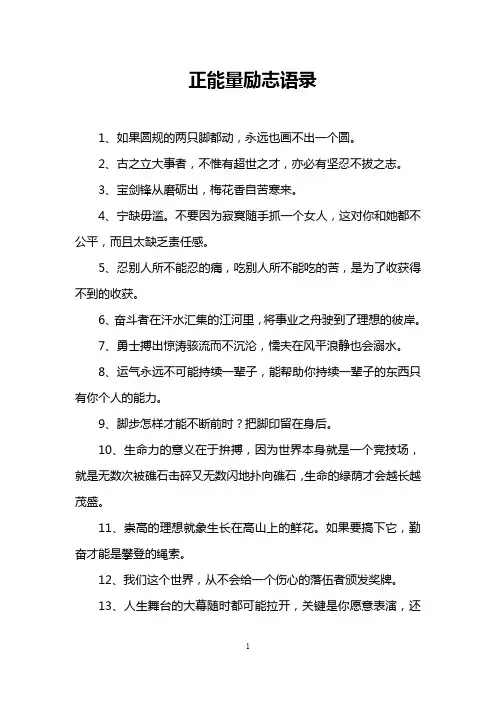 正能量励志语录

1、如果圆规的两只脚都动，永远也画不出一个圆。

2、古之立大事者，不惟有超世之才，亦必有坚忍不拔之志。

3、宝剑锋从磨砺出，梅花香自苦寒来。

4、宁缺毋滥。不要因为寂寞随手抓一个女人，这对你和她都不公平，而且太缺乏责任感。

5、忍别人所不能忍的痛，吃别人所不能吃的苦，是为了收获得不到的收获。

6、奋斗者在汗水汇集的江河里，将事业之舟驶到了理想的彼岸。

7、勇士搏出惊涛骇流而不沉沦，懦夫在风平浪静也会溺水。

8、运气永远不可能持续一辈子，能帮助你持续一辈子的东西只有你个人的能力。

9、脚步怎样才能不断前时？把脚印留在身后。

10、生命力的意义在于拚搏，因为世界本身就是一个竞技场，就是无数次被礁石击碎又无数闪地扑向礁石，生命的绿荫才会越长越茂盛。

11、崇高的理想就象生长在高山上的鲜花。如果要搞下它，勤奋才能是攀登的绳索。

12、我们这个世界，从不会给一个伤心的落伍者颁发奖牌。

13、人生舞台的大幕随时都可能拉开，关键是你愿意表演，还

1